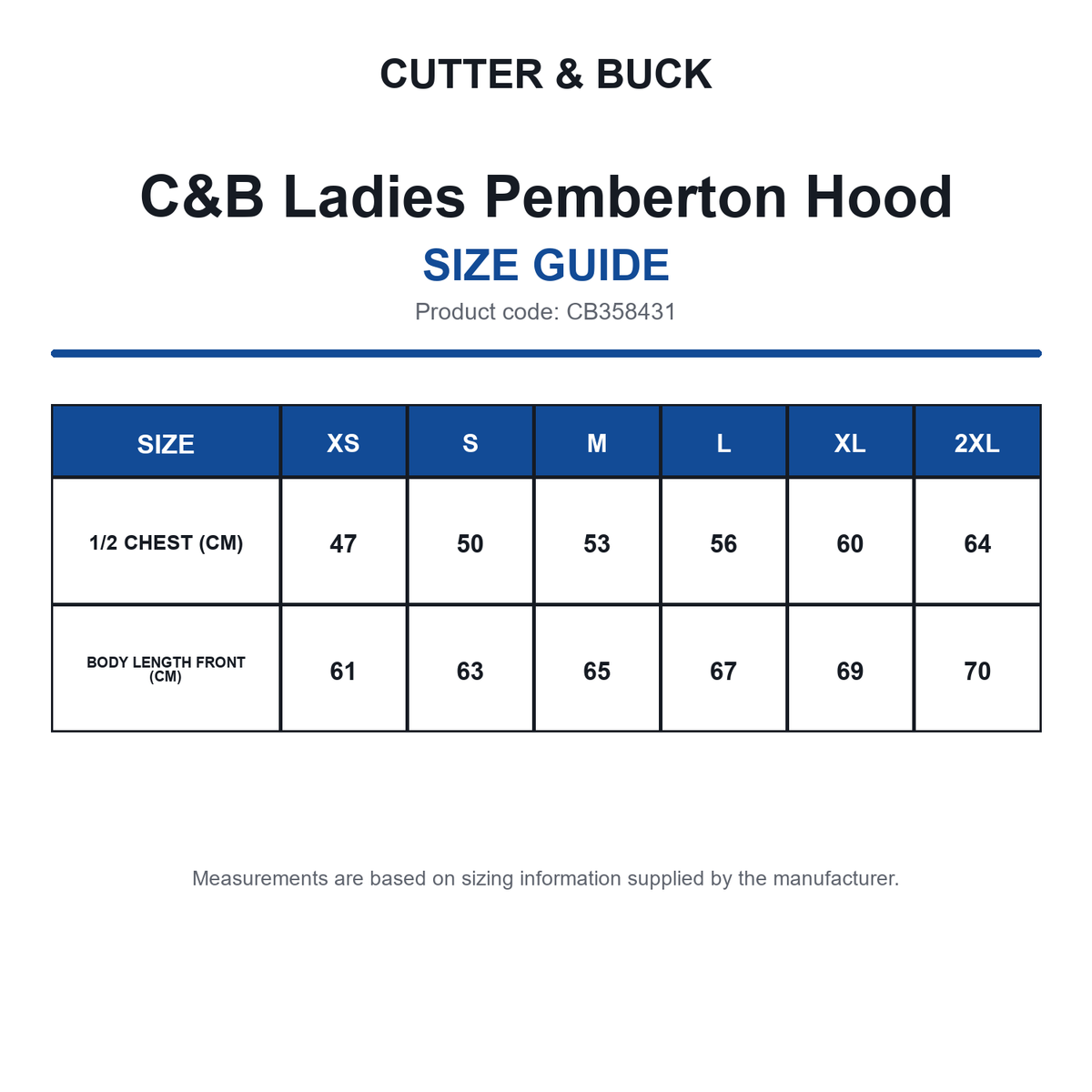 CUTTER & BUCK

C&B Ladies Pemberton Hood

SIZE GUIDE

Product code: CB358431

| SIZE | XS | S | M | L | XL | 2XL |
|---|---|---|---|---|---|---|
| 1/2 CHEST (CM) | 47 | 50 | 53 | 56 | 60 | 64 |
| BODY LENGTH FRONT (CM) | 61 | 63 | 65 | 67 | 69 | 70 |

Measurements are based on sizing information supplied by the manufacturer.